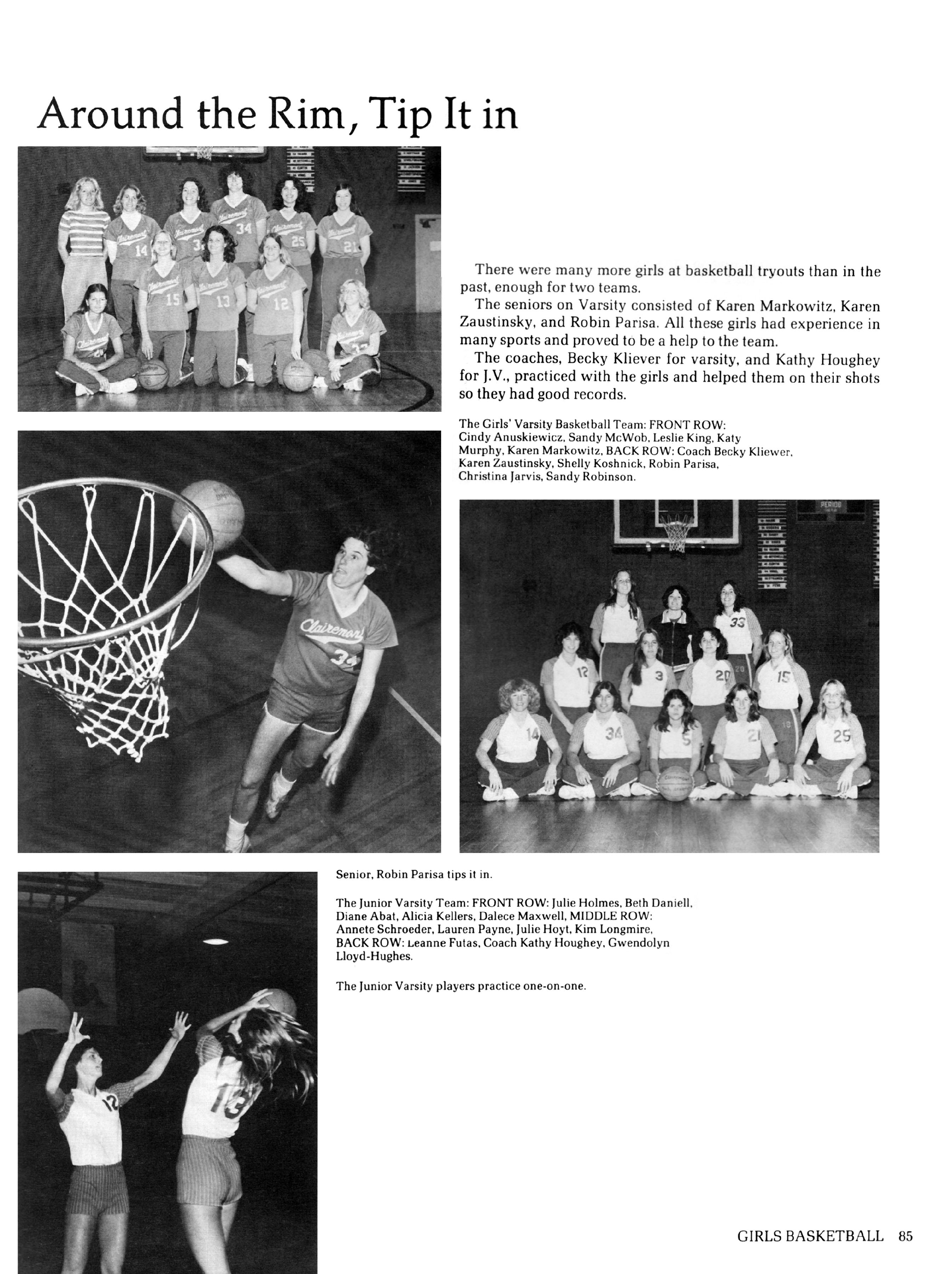 Around the Rim, Tip It in

There were many more girls at basketball tryouts than in the past, enough for two teams.

The seniors on Varsity consisted of Karen Markowitz, Karen Zaustinsky, and Robin Parisa. All these girls had experience in many sports and proved to be a help to the team.

The coaches, Becky Kliever for varsity, and Kathy Houghey for J.V., practiced with the girls and helped them on their shots so they had good records.

The Girls' Varsity Basketball Team: FRONT ROW: Cindy Anuskiewicz, Sandy McWob, Leslie King, Katy Murphy, Karen Markowitz, BACK ROW: Coach Becky Kliewer, Karen Zaustinsky, Shelly Koshnick, Robin Parisa, Christina Jarvis, Sandy Robinson.

Senior, Robin Parisa tips it in.

The Junior Varsity Team: FRONT ROW: Julie Holmes, Beth Daniell, Diane Abat, Alicia Kellers, Dalece Maxwell, MIDDLE ROW: Annete Schroeder, Lauren Payne, Julie Hoyt, Kim Longmire, BACK ROW: Leanne Futas, Coach Kathy Houghey, Gwendolyn Lloyd-Hughes.

The Junior Varsity players practice one-on-one.

GIRLS BASKETBALL 85